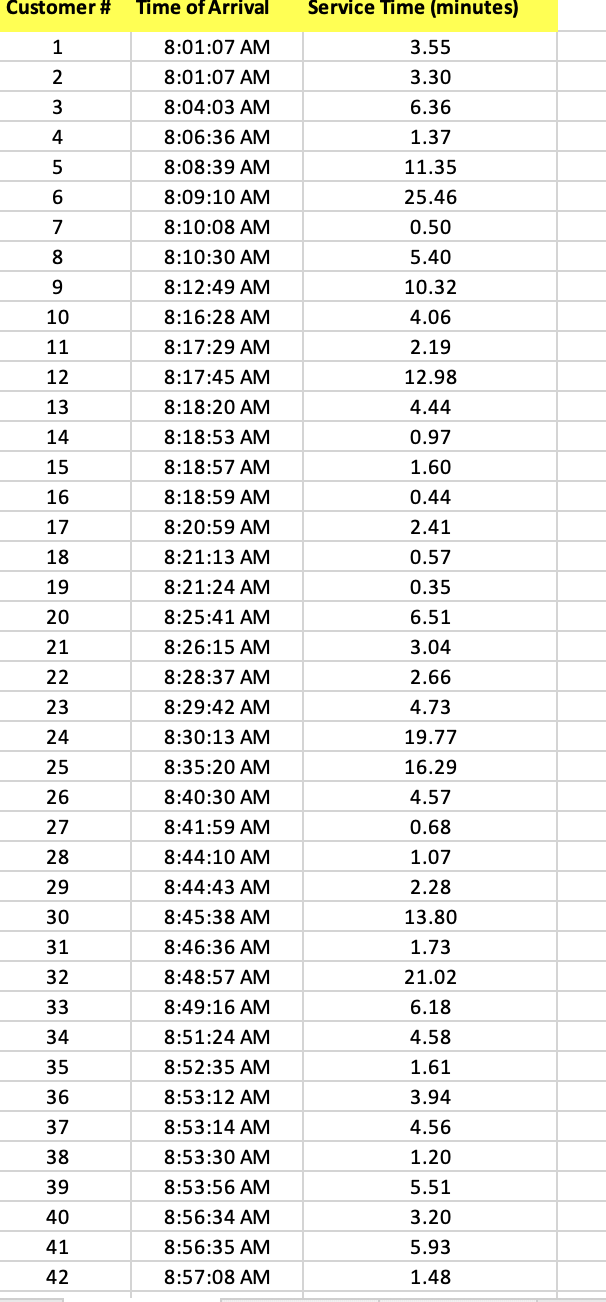 | Customer # | Time of Arrival | Service Time (minutes) |
|---|---|---|
| 1 | 8:01:07 AM | 3.55 |
| 2 | 8:01:07 AM | 3.30 |
| 3 | 8:04:03 AM | 6.36 |
| 4 | 8:06:36 AM | 1.37 |
| 5 | 8:08:39 AM | 11.35 |
| 6 | 8:09:10 AM | 25.46 |
| 7 | 8:10:08 AM | 0.50 |
| 8 | 8:10:30 AM | 5.40 |
| 9 | 8:12:49 AM | 10.32 |
| 10 | 8:16:28 AM | 4.06 |
| 11 | 8:17:29 AM | 2.19 |
| 12 | 8:17:45 AM | 12.98 |
| 13 | 8:18:20 AM | 4.44 |
| 14 | 8:18:53 AM | 0.97 |
| 15 | 8:18:57 AM | 1.60 |
| 16 | 8:18:59 AM | 0.44 |
| 17 | 8:20:59 AM | 2.41 |
| 18 | 8:21:13 AM | 0.57 |
| 19 | 8:21:24 AM | 0.35 |
| 20 | 8:25:41 AM | 6.51 |
| 21 | 8:26:15 AM | 3.04 |
| 22 | 8:28:37 AM | 2.66 |
| 23 | 8:29:42 AM | 4.73 |
| 24 | 8:30:13 AM | 19.77 |
| 25 | 8:35:20 AM | 16.29 |
| 26 | 8:40:30 AM | 4.57 |
| 27 | 8:41:59 AM | 0.68 |
| 28 | 8:44:10 AM | 1.07 |
| 29 | 8:44:43 AM | 2.28 |
| 30 | 8:45:38 AM | 13.80 |
| 31 | 8:46:36 AM | 1.73 |
| 32 | 8:48:57 AM | 21.02 |
| 33 | 8:49:16 AM | 6.18 |
| 34 | 8:51:24 AM | 4.58 |
| 35 | 8:52:35 AM | 1.61 |
| 36 | 8:53:12 AM | 3.94 |
| 37 | 8:53:14 AM | 4.56 |
| 38 | 8:53:30 AM | 1.20 |
| 39 | 8:53:56 AM | 5.51 |
| 40 | 8:56:34 AM | 3.20 |
| 41 | 8:56:35 AM | 5.93 |
| 42 | 8:57:08 AM | 1.48 |